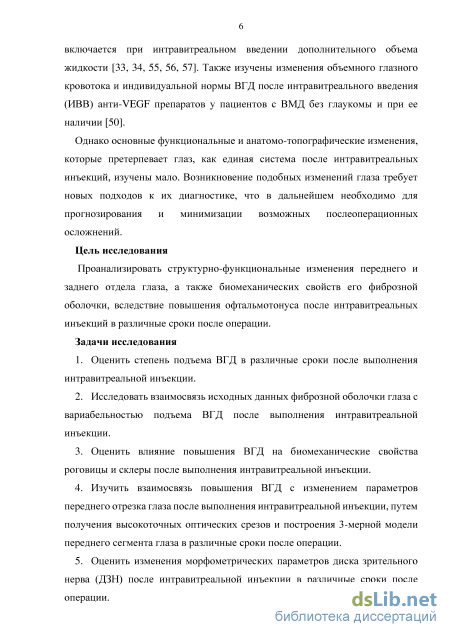 6

включается при интравитреальном введении дополнительного объема жидкости [33, 34, 55, 56, 57]. Также изучены изменения объемного глазного кровотока и индивидуальной нормы ВГД после интравитреального введения (ИВВ) анти-VEGF препаратов у пациентов с ВМД без глаукомы и при ее наличии [50].

Однако основные функциональные и анатомо-топографические изменения, которые претерпевает глаз, как единая система после интравитреальных инъекций, изучены мало. Возникновение подобных изменений глаза требует новых подходов к их диагностике, что в дальнейшем необходимо для прогнозирования и минимизации возможных послеоперационных осложнений.

Цель исследования

Проанализировать структурно-функциональные изменения переднего и заднего отдела глаза, а также биомеханических свойств его фиброзной оболочки, вследствие повышения офтальмотонуса после интравитреальных инъекций в различные сроки после операции.

Задачи исследования

1. Оценить степень подъема ВГД в различные сроки после выполнения интравитреальной инъекции.

2. Исследовать взаимосвязь исходных данных фиброзной оболочки глаза с вариабельностью подъема ВГД после выполнения интравитреальной инъекции.

3. Оценить влияние повышения ВГД на биомеханические свойства роговицы и склеры после выполнения интравитреальной инъекции.

4. Изучить взаимосвязь повышения ВГД с изменением параметров переднего отрезка глаза после выполнения интравитреальной инъекции, путем получения высокоточных оптических срезов и построения 3-мерной модели переднего сегмента глаза в различные сроки после операции.

5. Оценить изменения морфометрических параметров диска зрительного нерва (ДЗН) после интравитреальной инъекции в различные сроки после операции.

dsLib.net
библиотека диссертаций